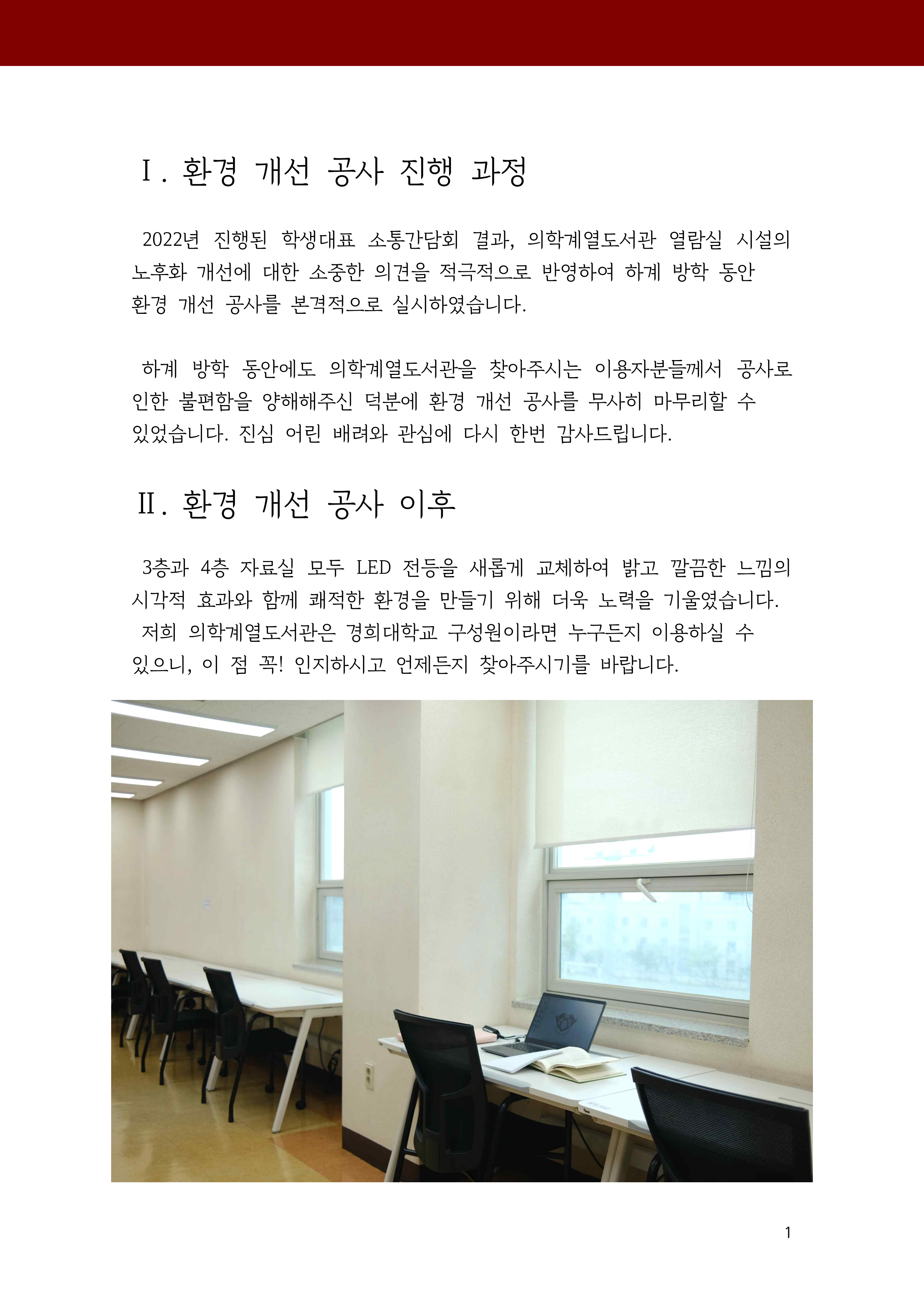 Ⅰ. 환경 개선 공사 진행 과정

2022년 진행된 학생대표 소통간담회 결과, 의학계열도서관 열람실 시설의 노후화 개선에 대한 소중한 의견을 적극적으로 반영하여 하계 방학 동안 환경 개선 공사를 본격적으로 실시하였습니다.

하계 방학 동안에도 의학계열도서관을 찾아주시는 이용자분들께서 공사로 인한 불편함을 양해해주신 덕분에 환경 개선 공사를 무사히 마무리할 수 있었습니다. 진심 어린 배려와 관심에 다시 한번 감사드립니다.

Ⅱ. 환경 개선 공사 이후

3층과 4층 자료실 모두 LED 전등을 새롭게 교체하여 밝고 깔끔한 느낌의 시각적 효과와 함께 쾌적한 환경을 만들기 위해 더욱 노력을 기울였습니다.
저희 의학계열도서관은 경희대학교 구성원이라면 누구든지 이용하실 수 있으니, 이 점 꼭! 인지하시고 언제든지 찾아주시기를 바랍니다.

1